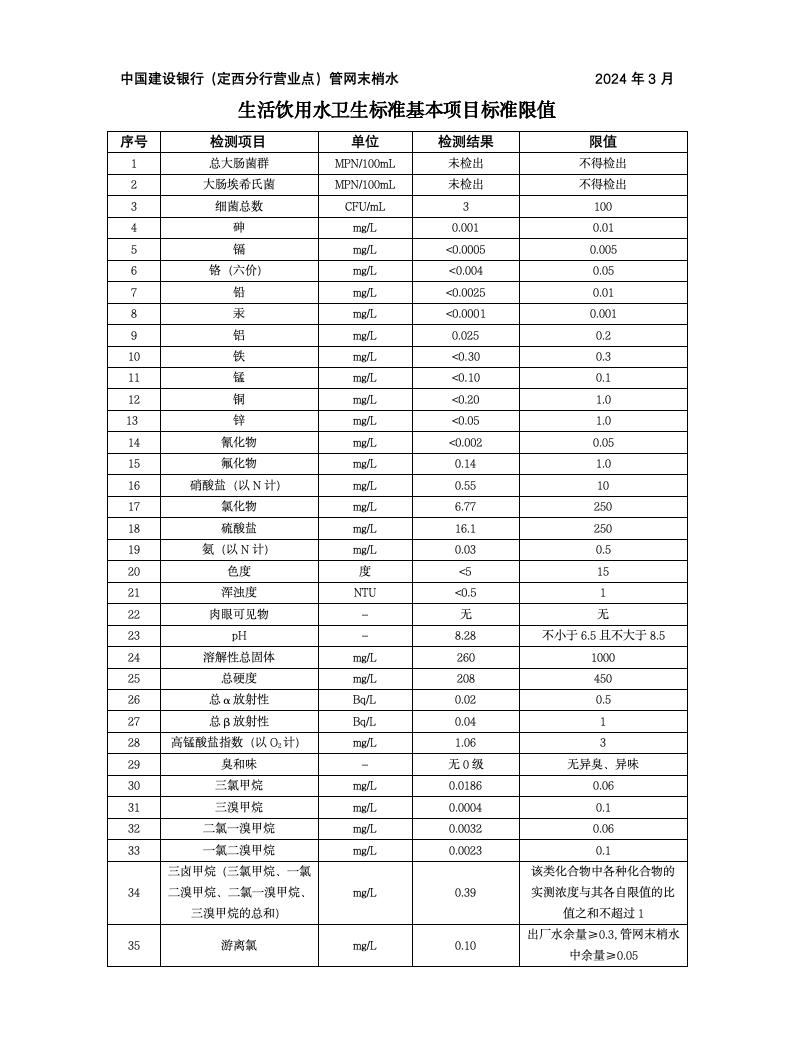 中国建设银行（定西分行营业点）管网末梢水　　2024 年 3 月

生活饮用水卫生标准基本项目标准限值

| 序号 | 检测项目 | 单位 | 检测结果 | 限值 |
|---|---|---|---|---|
| 1 | 总大肠菌群 | MPN/100mL | 未检出 | 不得检出 |
| 2 | 大肠埃希氏菌 | MPN/100mL | 未检出 | 不得检出 |
| 3 | 细菌总数 | CFU/mL | 3 | 100 |
| 4 | 砷 | mg/L | 0.001 | 0.01 |
| 5 | 镉 | mg/L | <0.0005 | 0.005 |
| 6 | 铬（六价） | mg/L | <0.004 | 0.05 |
| 7 | 铅 | mg/L | <0.0025 | 0.01 |
| 8 | 汞 | mg/L | <0.0001 | 0.001 |
| 9 | 铝 | mg/L | 0.025 | 0.2 |
| 10 | 铁 | mg/L | <0.30 | 0.3 |
| 11 | 锰 | mg/L | <0.10 | 0.1 |
| 12 | 铜 | mg/L | <0.20 | 1.0 |
| 13 | 锌 | mg/L | <0.05 | 1.0 |
| 14 | 氰化物 | mg/L | <0.002 | 0.05 |
| 15 | 氟化物 | mg/L | 0.14 | 1.0 |
| 16 | 硝酸盐（以 N 计） | mg/L | 0.55 | 10 |
| 17 | 氯化物 | mg/L | 6.77 | 250 |
| 18 | 硫酸盐 | mg/L | 16.1 | 250 |
| 19 | 氨（以 N 计） | mg/L | 0.03 | 0.5 |
| 20 | 色度 | 度 | <5 | 15 |
| 21 | 浑浊度 | NTU | <0.5 | 1 |
| 22 | 肉眼可见物 | – | 无 | 无 |
| 23 | pH | – | 8.28 | 不小于 6.5 且不大于 8.5 |
| 24 | 溶解性总固体 | mg/L | 260 | 1000 |
| 25 | 总硬度 | mg/L | 208 | 450 |
| 26 | 总α放射性 | Bq/L | 0.02 | 0.5 |
| 27 | 总β放射性 | Bq/L | 0.04 | 1 |
| 28 | 高锰酸盐指数（以 $O_2$ 计） | mg/L | 1.06 | 3 |
| 29 | 臭和味 | – | 无 0 级 | 无异臭、异味 |
| 30 | 三氯甲烷 | mg/L | 0.0186 | 0.06 |
| 31 | 三溴甲烷 | mg/L | 0.0004 | 0.1 |
| 32 | 二氯一溴甲烷 | mg/L | 0.0032 | 0.06 |
| 33 | 一氯二溴甲烷 | mg/L | 0.0023 | 0.1 |
| 34 | 三卤甲烷（三氯甲烷、一氯二溴甲烷、二氯一溴甲烷、三溴甲烷的总和） | mg/L | 0.39 | 该类化合物中各种化合物的实测浓度与其各自限值的比值之和不超过 1 |
| 35 | 游离氯 | mg/L | 0.10 | 出厂水余量≥0.3, 管网末梢水中余量≥0.05 |